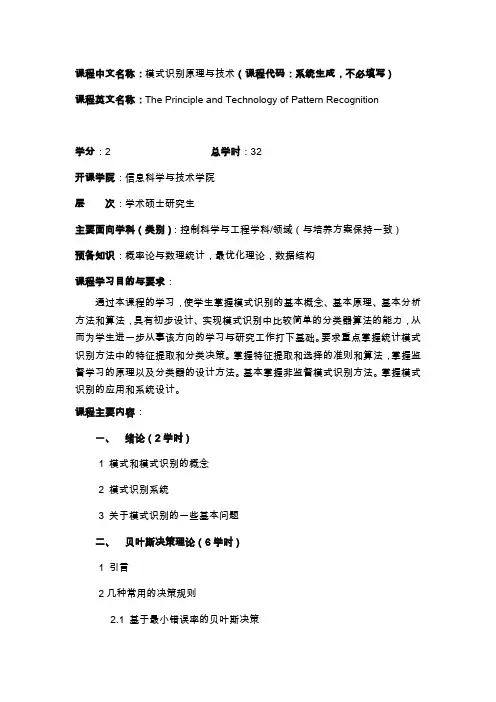 课程中文名称：模式识别原理与技术（课程代码：系统生成，不必填写）

课程英文名称：The Principle and Technology of Pattern Recognition

学分：2　　　　　　　　　总学时：32

开课学院：信息科学与技术学院

层　　次：学术硕士研究生

主要面向学科（类别）：控制科学与工程学科/领域（与培养方案保持一致）

预备知识：概率论与数理统计，最优化理论，数据结构

课程学习目的与要求：

通过本课程的学习，使学生掌握模式识别的基本概念、基本原理、基本分析方法和算法，具有初步设计、实现模式识别中比较简单的分类器算法的能力，从而为学生进一步从事该方向的学习与研究工作打下基础。要求重点掌握统计模式识别方法中的特征提取和分类决策。掌握特征提取和选择的准则和算法，掌握监督学习的原理以及分类器的设计方法。基本掌握非监督模式识别方法。掌握模式识别的应用和系统设计。

课程主要内容：

一、　绪论（2学时）

1 模式和模式识别的概念

2 模式识别系统

3 关于模式识别的一些基本问题

二、　贝叶斯决策理论（6学时）

1 引言

2 几种常用的决策规则

2.1 基于最小错误率的贝叶斯决策